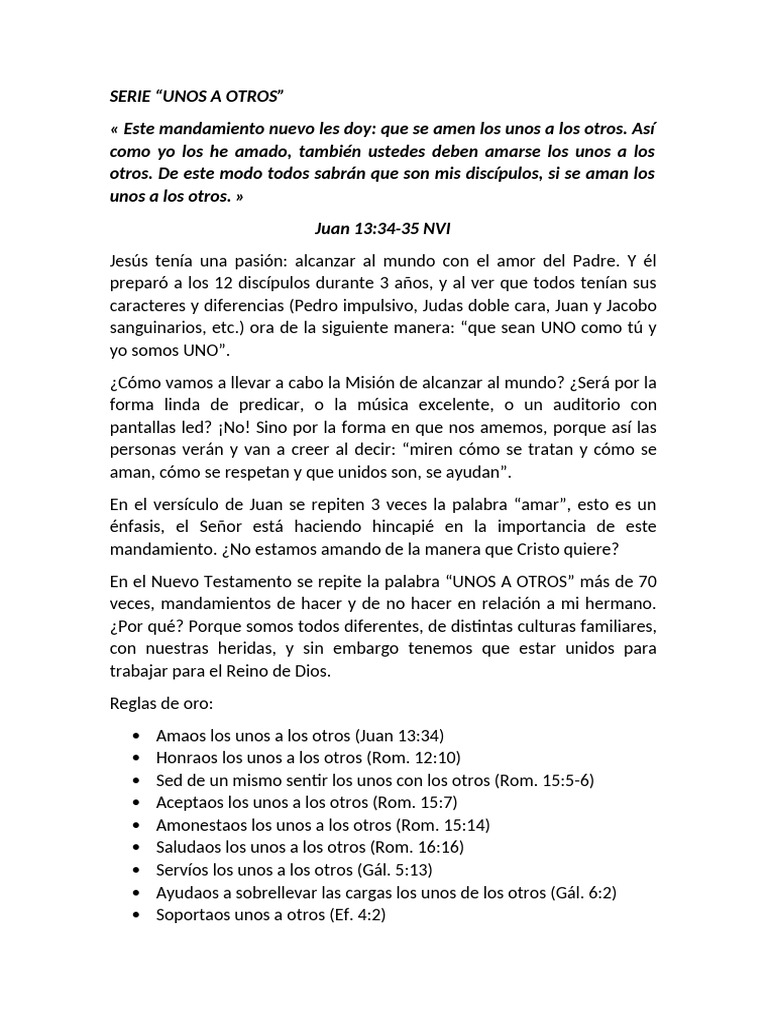 SERIE "UNOS A OTROS"

« Este mandamiento nuevo les doy: que se amen los unos a los otros. Así como yo los he amado, también ustedes deben amarse los unos a los otros. De este modo todos sabrán que son mis discípulos, si se aman los unos a los otros. »

Juan 13:34-35 NVI

Jesús tenía una pasión: alcanzar al mundo con el amor del Padre. Y él preparó a los 12 discípulos durante 3 años, y al ver que todos tenían sus caracteres y diferencias (Pedro impulsivo, Judas doble cara, Juan y Jacobo sanguinarios, etc.) ora de la siguiente manera: "que sean UNO como tú y yo somos UNO".

¿Cómo vamos a llevar a cabo la Misión de alcanzar al mundo? ¿Será por la forma linda de predicar, o la música excelente, o un auditorio con pantallas led? ¡No! Sino por la forma en que nos amemos, porque así las personas verán y van a creer al decir: "miren cómo se tratan y cómo se aman, cómo se respetan y que unidos son, se ayudan".

En el versículo de Juan se repiten 3 veces la palabra "amar", esto es un énfasis, el Señor está haciendo hincapié en la importancia de este mandamiento. ¿No estamos amando de la manera que Cristo quiere?

En el Nuevo Testamento se repite la palabra "UNOS A OTROS" más de 70 veces, mandamientos de hacer y de no hacer en relación a mi hermano. ¿Por qué? Porque somos todos diferentes, de distintas culturas familiares, con nuestras heridas, y sin embargo tenemos que estar unidos para trabajar para el Reino de Dios.

Reglas de oro:

• Amaos los unos a los otros (Juan 13:34)
• Honraos los unos a los otros (Rom. 12:10)
• Sed de un mismo sentir los unos con los otros (Rom. 15:5-6)
• Aceptaos los unos a los otros (Rom. 15:7)
• Amonestaos los unos a los otros (Rom. 15:14)
• Saludaos los unos a los otros (Rom. 16:16)
• Servíos los unos a los otros (Gál. 5:13)
• Ayudaos a sobrellevar las cargas los unos de los otros (Gál. 6:2)
• Soportaos unos a otros (Ef. 4:2)